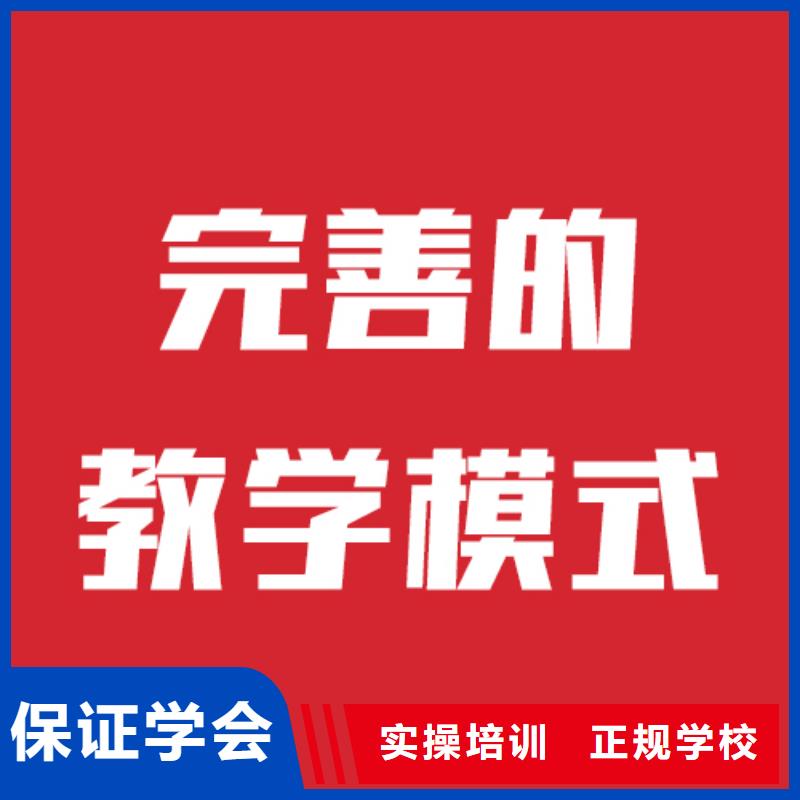 完善的
教学模式

保证学会

实操培训　正规学校